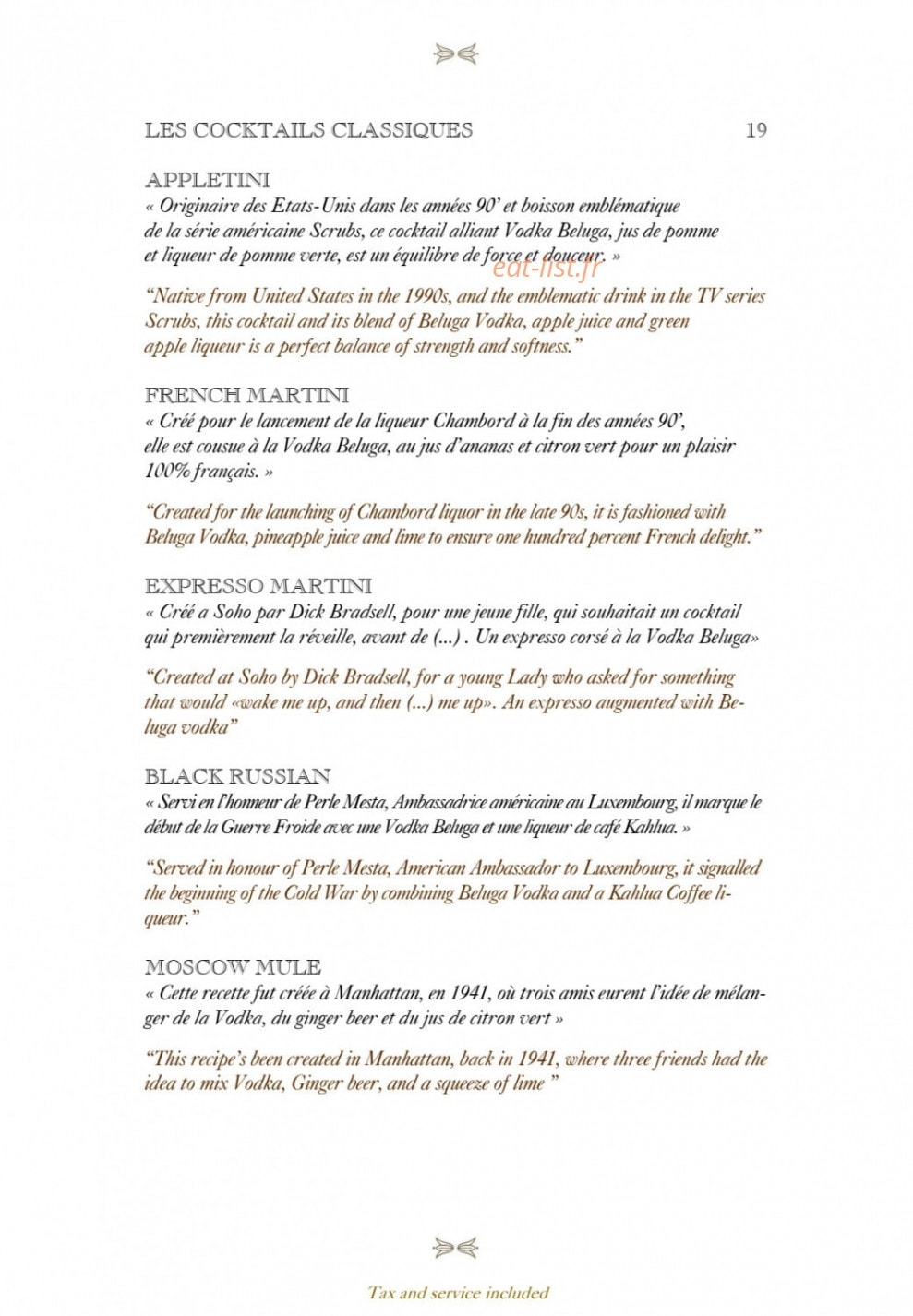 LES COCKTAILS CLASSIQUES 19

APPLETINI
« Originaire des Etats-Unis dans les années 90' et boisson emblématique de la série américaine Scrubs, ce cocktail alliant Vodka Beluga, jus de pomme et liqueur de pomme verte, est un équilibre de force et douceur. »

eat-list.fr

"Native from United States in the 1990s, and the emblematic drink in the TV series Scrubs, this cocktail and its blend of Beluga Vodka, apple juice and green apple liqueur is a perfect balance of strength and softness."

FRENCH MARTINI
« Créé pour le lancement de la liqueur Chambord à la fin des années 90', elle est cousue à la Vodka Beluga, au jus d'ananas et citron vert pour un plaisir 100% français. »

"Created for the launching of Chambord liquor in the late 90s, it is fashioned with Beluga Vodka, pineapple juice and lime to ensure one hundred percent French delight."

EXPRESSO MARTINI
« Créé a Soho par Dick Bradsell, pour une jeune fille, qui souhaitait un cocktail qui premièrement la réveille, avant de (...) . Un expresso corsé à la Vodka Beluga»

"Created at Soho by Dick Bradsell, for a young Lady who asked for something that would «wake me up, and then (...) me up». An expresso augmented with Beluga vodka"

BLACK RUSSIAN
« Servi en l'honneur de Perle Mesta, Ambassadrice américaine au Luxembourg, il marque le début de la Guerre Froide avec une Vodka Beluga et une liqueur de café Kahlua. »

"Served in honour of Perle Mesta, American Ambassador to Luxembourg, it signalled the beginning of the Cold War by combining Beluga Vodka and a Kahlua Coffee liqueur."

MOSCOW MULE
« Cette recette fut créée à Manhattan, en 1941, où trois amis eurent l'idée de mélanger de la Vodka, du ginger beer et du jus de citron vert »

"This recipe's been created in Manhattan, back in 1941, where three friends had the idea to mix Vodka, Ginger beer, and a squeeze of lime "

Tax and service included